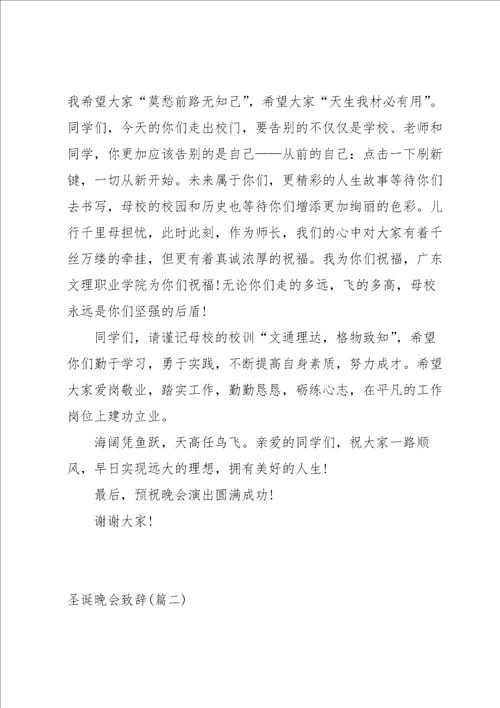 我希望大家“莫愁前路无知己”，希望大家“天生我材必有用”。同学们，今天的你们走出校门，要告别的不仅仅是学校、老师和同学，你更加应该告别的是自己——从前的自己：点击一下刷新键，一切从新开始。未来属于你们，更精彩的人生故事等待你们去书写，母校的校园和历史也等待你们增添更加绚丽的色彩。儿行千里母担忧，此时此刻，作为师长，我们的心中对大家有着千丝万缕的牵挂，但更有着真诚浓厚的祝福。我为你们祝福，广东文理职业学院为你们祝福！无论你们走的多远，飞的多高，母校永远是你们坚强的后盾！

同学们，请谨记母校的校训“文通理达，格物致知”，希望你们勤于学习，勇于实践，不断提高自身素质，努力成才。希望大家爱岗敬业，踏实工作，勤勤恳恳，砺练心志，在平凡的工作岗位上建功立业。

海阔凭鱼跃，天高任鸟飞。亲爱的同学们，祝大家一路顺风，早日实现远大的理想，拥有美好的人生！

最后，预祝晚会演出圆满成功！

谢谢大家！

圣诞晚会致辞(篇二)